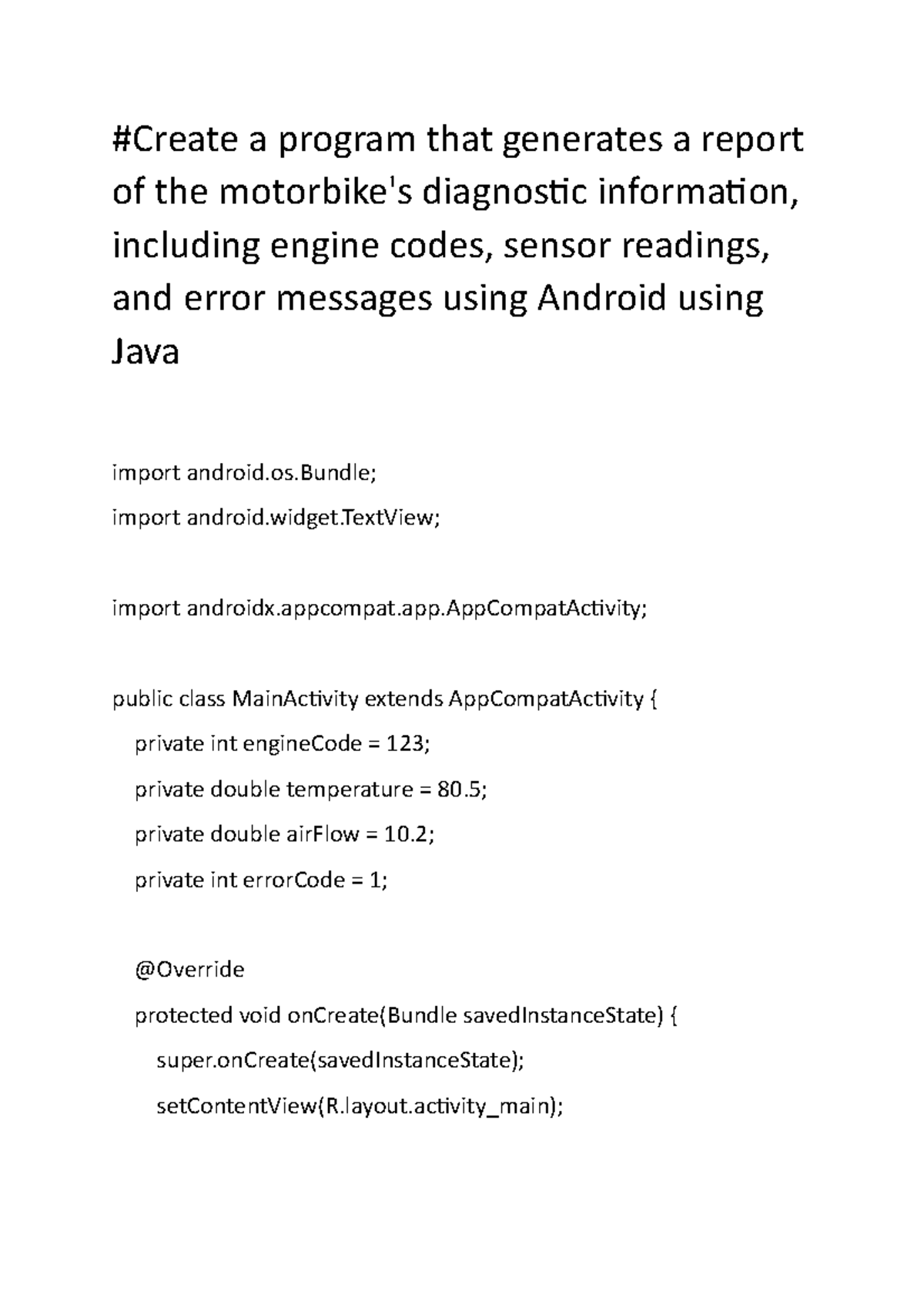 #Create a program that generates a report of the motorbike's diagnostic information, including engine codes, sensor readings, and error messages using Android using Java

import android.os.Bundle;
import android.widget.TextView;

import androidx.appcompat.app.AppCompatActivity;

public class MainActivity extends AppCompatActivity {
    private int engineCode = 123;
    private double temperature = 80.5;
    private double airFlow = 10.2;
    private int errorCode = 1;

    @Override
    protected void onCreate(Bundle savedInstanceState) {
        super.onCreate(savedInstanceState);
        setContentView(R.layout.activity_main);